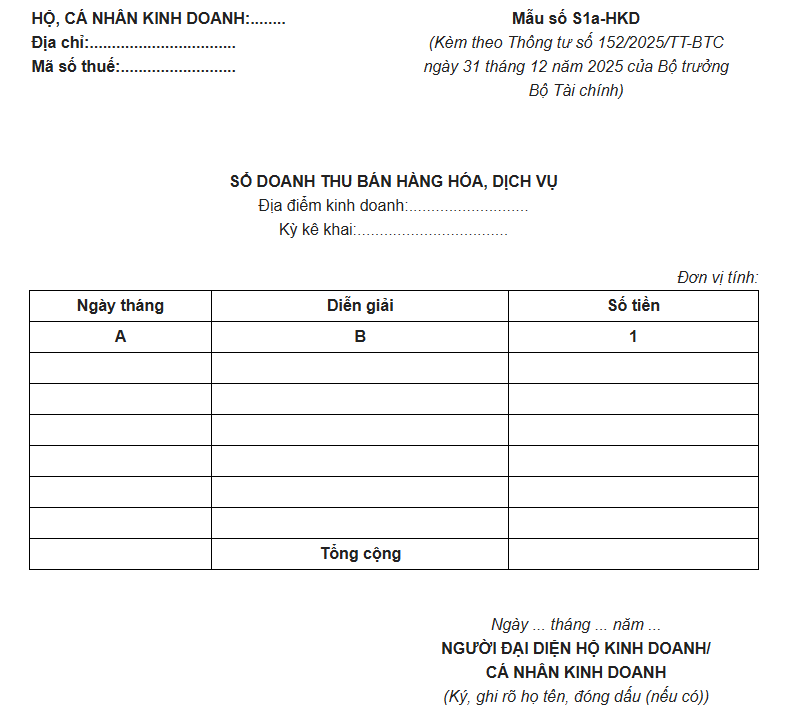 HỘ, CÁ NHÂN KINH DOANH:........
Địa chỉ:................................
Mã số thuế:..........................

Mẫu số S1a-HKD
(Kèm theo Thông tư số 152/2025/TT-BTC ngày 31 tháng 12 năm 2025 của Bộ trưởng Bộ Tài chính)

SỔ DOANH THU BÁN HÀNG HÓA, DỊCH VỤ
Địa điểm kinh doanh:...........................
Kỳ kê khai:.................................

Đơn vị tính:

| Ngày tháng | Diễn giải | Số tiền |
|---|---|---|
| A | B | 1 |
| | | |
| | | |
| | | |
| | | |
| | | |
| | | |
| | Tổng cộng | |

Ngày ... tháng ... năm ...
NGƯỜI ĐẠI DIỆN HỘ KINH DOANH/
CÁ NHÂN KINH DOANH
(Ký, ghi rõ họ tên, đóng dấu (nếu có))